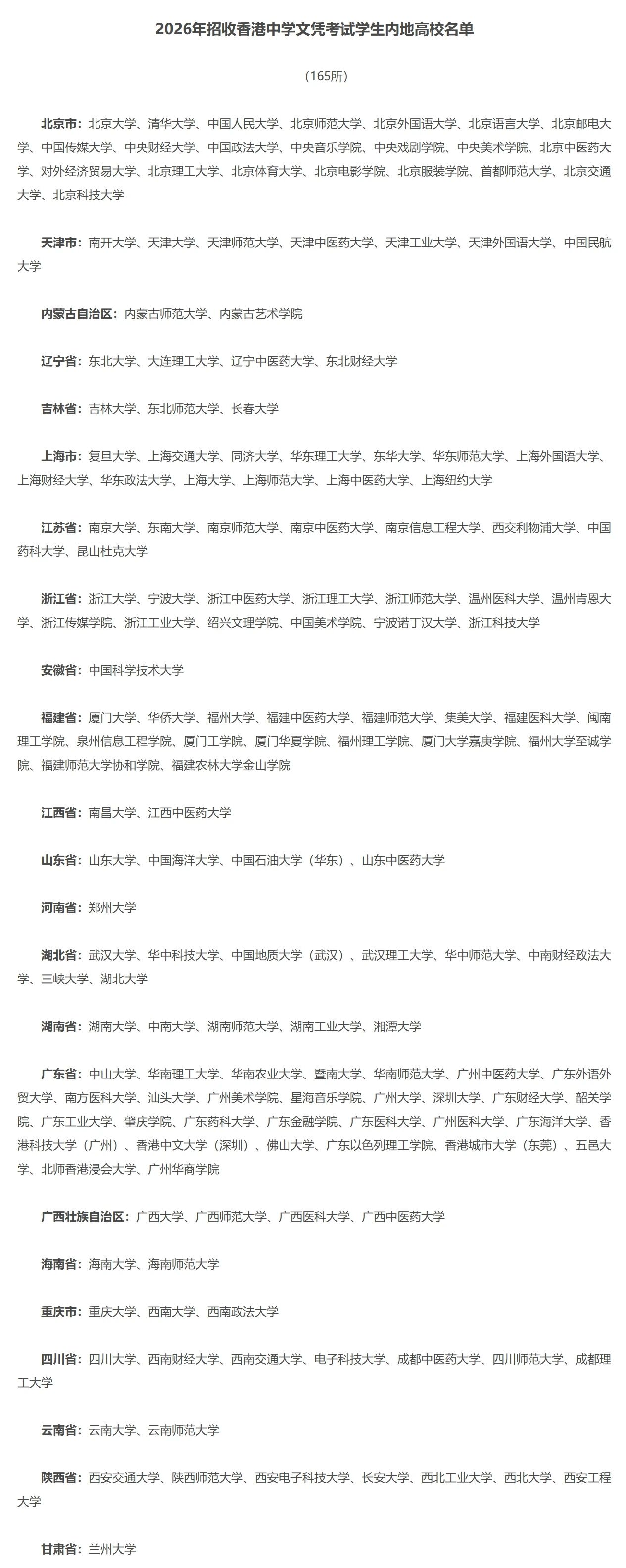 2026年招收香港中学文凭考试学生内地高校名单

（165所）

北京市：北京大学、清华大学、中国人民大学、北京师范大学、北京外国语大学、北京语言大学、北京邮电大学、中国传媒大学、中央财经大学、中国政法大学、中央音乐学院、中央戏剧学院、中央美术学院、北京中医药大学、对外经济贸易大学、北京理工大学、北京体育大学、北京电影学院、北京服装学院、首都师范大学、北京交通大学、北京科技大学

天津市：南开大学、天津大学、天津师范大学、天津中医药大学、天津工业大学、天津外国语大学、中国民航大学

内蒙古自治区：内蒙古师范大学、内蒙古艺术学院

辽宁省：东北大学、大连理工大学、辽宁中医药大学、东北财经大学

吉林省：吉林大学、东北师范大学、长春大学

上海市：复旦大学、上海交通大学、同济大学、华东理工大学、东华大学、华东师范大学、上海外国语大学、上海财经大学、华东政法大学、上海大学、上海师范大学、上海中医药大学、上海纽约大学

江苏省：南京大学、东南大学、南京师范大学、南京中医药大学、南京信息工程大学、西交利物浦大学、中国药科大学、昆山杜克大学

浙江省：浙江大学、宁波大学、浙江中医药大学、浙江理工大学、浙江师范大学、温州医科大学、温州肯恩大学、浙江传媒学院、浙江工业大学、绍兴文理学院、中国美术学院、宁波诺丁汉大学、浙江科技大学

安徽省：中国科学技术大学

福建省：厦门大学、华侨大学、福州大学、福建中医药大学、福建师范大学、集美大学、福建医科大学、闽南理工学院、泉州信息工程学院、厦门工学院、厦门华夏学院、福州理工学院、厦门大学嘉庚学院、福州大学至诚学院、福建师范大学协和学院、福建农林大学金山学院

江西省：南昌大学、江西中医药大学

山东省：山东大学、中国海洋大学、中国石油大学（华东）、山东中医药大学

河南省：郑州大学

湖北省：武汉大学、华中科技大学、中国地质大学（武汉）、武汉理工大学、华中师范大学、中南财经政法大学、三峡大学、湖北大学

湖南省：湖南大学、中南大学、湖南师范大学、湖南工业大学、湘潭大学

广东省：中山大学、华南理工大学、华南农业大学、暨南大学、华南师范大学、广州中医药大学、广东外语外贸大学、南方医科大学、汕头大学、广州美术学院、星海音乐学院、广州大学、深圳大学、广东财经大学、韶关学院、广东工业大学、肇庆学院、广东药科大学、广东金融学院、广东医科大学、广州医科大学、广东海洋大学、香港科技大学（广州）、香港中文大学（深圳）、佛山大学、广东以色列理工学院、香港城市大学（东莞）、五邑大学、北师香港浸会大学、广州华商学院

广西壮族自治区：广西大学、广西师范大学、广西医科大学、广西中医药大学

海南省：海南大学、海南师范大学

重庆市：重庆大学、西南大学、西南政法大学

四川省：四川大学、西南财经大学、西南交通大学、电子科技大学、成都中医药大学、四川师范大学、成都理工大学

云南省：云南大学、云南师范大学

陕西省：西安交通大学、陕西师范大学、西安电子科技大学、长安大学、西北工业大学、西北大学、西安工程大学

甘肃省：兰州大学